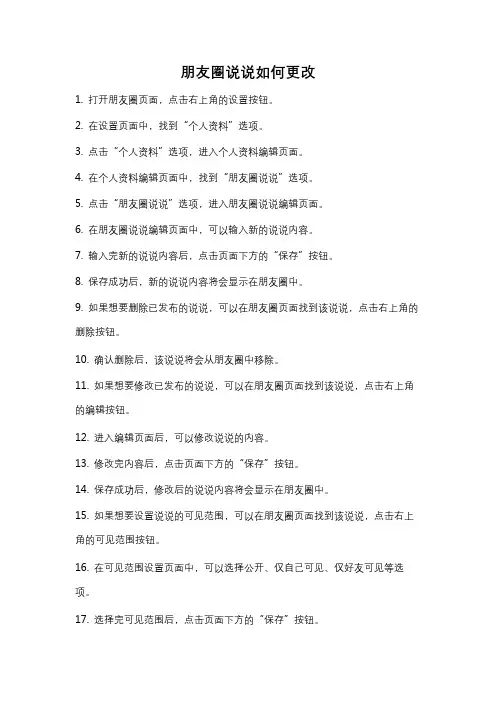 朋友圈说说如何更改

1. 打开朋友圈页面，点击右上角的设置按钮。

2. 在设置页面中，找到“个人资料”选项。

3. 点击“个人资料”选项，进入个人资料编辑页面。

4. 在个人资料编辑页面中，找到“朋友圈说说”选项。

5. 点击“朋友圈说说”选项，进入朋友圈说说编辑页面。

6. 在朋友圈说说编辑页面中，可以输入新的说说内容。

7. 输入完新的说说内容后，点击页面下方的“保存”按钮。

8. 保存成功后，新的说说内容将会显示在朋友圈中。

9. 如果想要删除已发布的说说，可以在朋友圈页面找到该说说，点击右上角的删除按钮。

10. 确认删除后，该说说将会从朋友圈中移除。

11. 如果想要修改已发布的说说，可以在朋友圈页面找到该说说，点击右上角的编辑按钮。

12. 进入编辑页面后，可以修改说说的内容。

13. 修改完内容后，点击页面下方的“保存”按钮。

14. 保存成功后，修改后的说说内容将会显示在朋友圈中。

15. 如果想要设置说说的可见范围，可以在朋友圈页面找到该说说，点击右上角的可见范围按钮。

16. 在可见范围设置页面中，可以选择公开、仅自己可见、仅好友可见等选项。

17. 选择完可见范围后，点击页面下方的“保存”按钮。